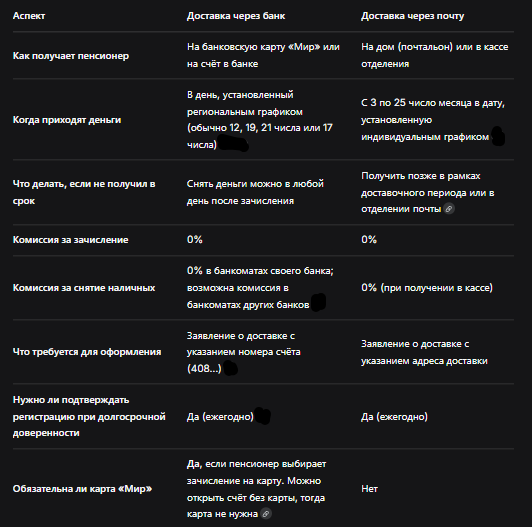 | Аспект | Доставка через банк | Доставка через почту |
|---|---|---|
| Как получает пенсионер | На банковскую карту «Мир» или на счёт в банке | На дом (почтальон) или в кассе отделения |
| Когда приходят деньги | В день, установленный региональным графиком (обычно 12, 19, 21 числа или 17 числа) | С 3 по 25 число месяца в дату, установленную индивидуальным графиком |
| Что делать, если не получил в срок | Снять деньги можно в любой день после зачисления | Получить позже в рамках доставочного периода или в отделении почты |
| Комиссия за зачисление | 0% | 0% |
| Комиссия за снятие наличных | 0% в банкоматах своего банка; возможна комиссия в банкоматах других банков | 0% (при получении в кассе) |
| Что требуется для оформления | Заявление о доставке с указанием номера счёта (408...) | Заявление о доставке с указанием адреса доставки |
| Нужно ли подтверждать регистрацию при долгосрочной доверенности | Да (ежегодно) | Да (ежегодно) |
| Обязательна ли карта «Мир» | Да, если пенсионер выбирает зачисление на карту. Можно открыть счёт без карты, тогда карта не нужна | Нет |